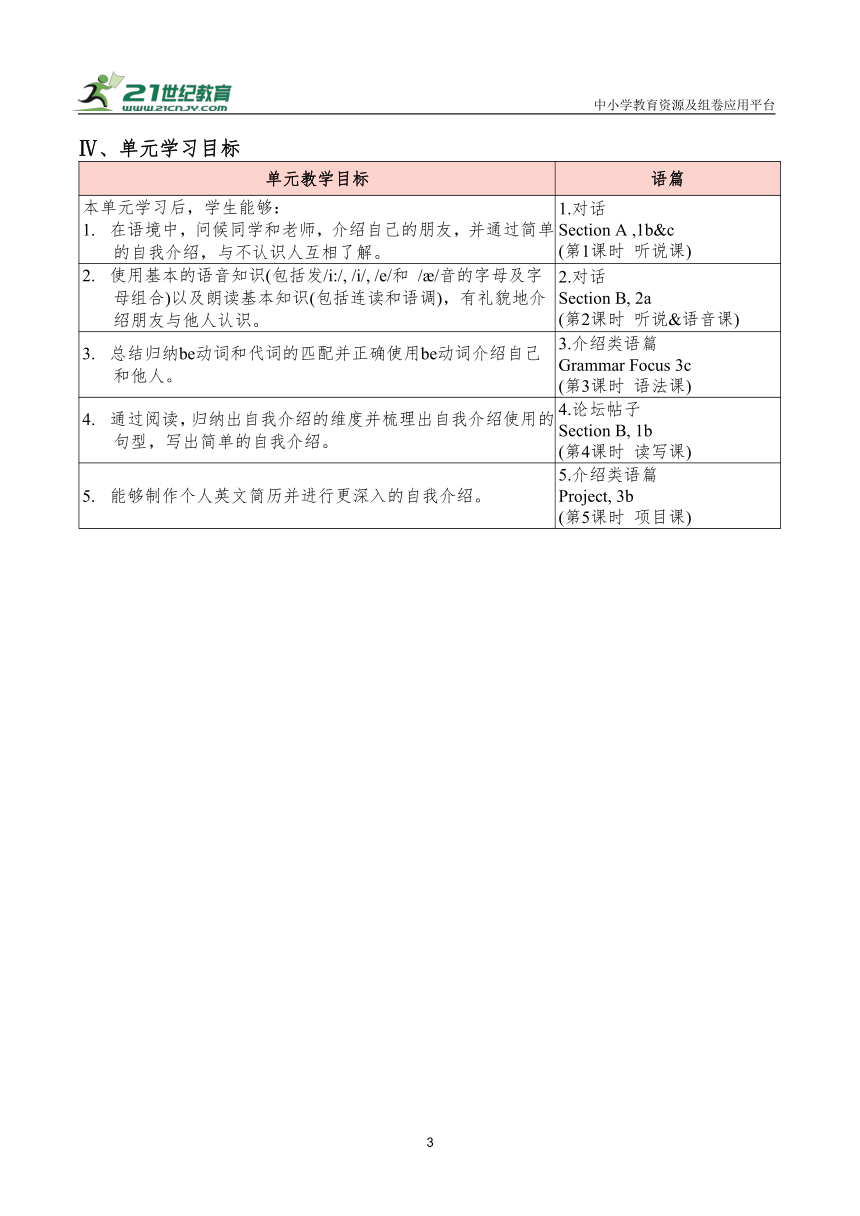 21世纪教育
www.21cnjy.com

中小学教育资源及组卷应用平台

Ⅳ、单元学习目标

| 单元教学目标 | 语篇 |
|---|---|
| 本单元学习后，学生能够：<br>1. 在语境中，问候同学和老师，介绍自己的朋友，并通过简单的自我介绍，与不认识人互相了解。 | 1.对话<br>Section A ,1b&c<br>(第1课时 听说课) |
| 2. 使用基本的语音知识(包括发/i:/, /i/, /e/和 /æ/音的字母及字母组合)以及朗读基本知识(包括连读和语调)，有礼貌地介绍朋友与他人认识。 | 2.对话<br>Section B, 2a<br>(第2课时 听说&语音课) |
| 3. 总结归纳be动词和代词的匹配并正确使用be动词介绍自己和他人。 | 3.介绍类语篇<br>Grammar Focus 3c<br>(第3课时 语法课) |
| 4. 通过阅读，归纳出自我介绍的维度并梳理出自我介绍使用的句型，写出简单的自我介绍。 | 4.论坛帖子<br>Section B, 1b<br>(第4课时 读写课) |
| 5. 能够制作个人英文简历并进行更深入的自我介绍。 | 5.介绍类语篇<br>Project, 3b<br>(第5课时 项目课) |

3